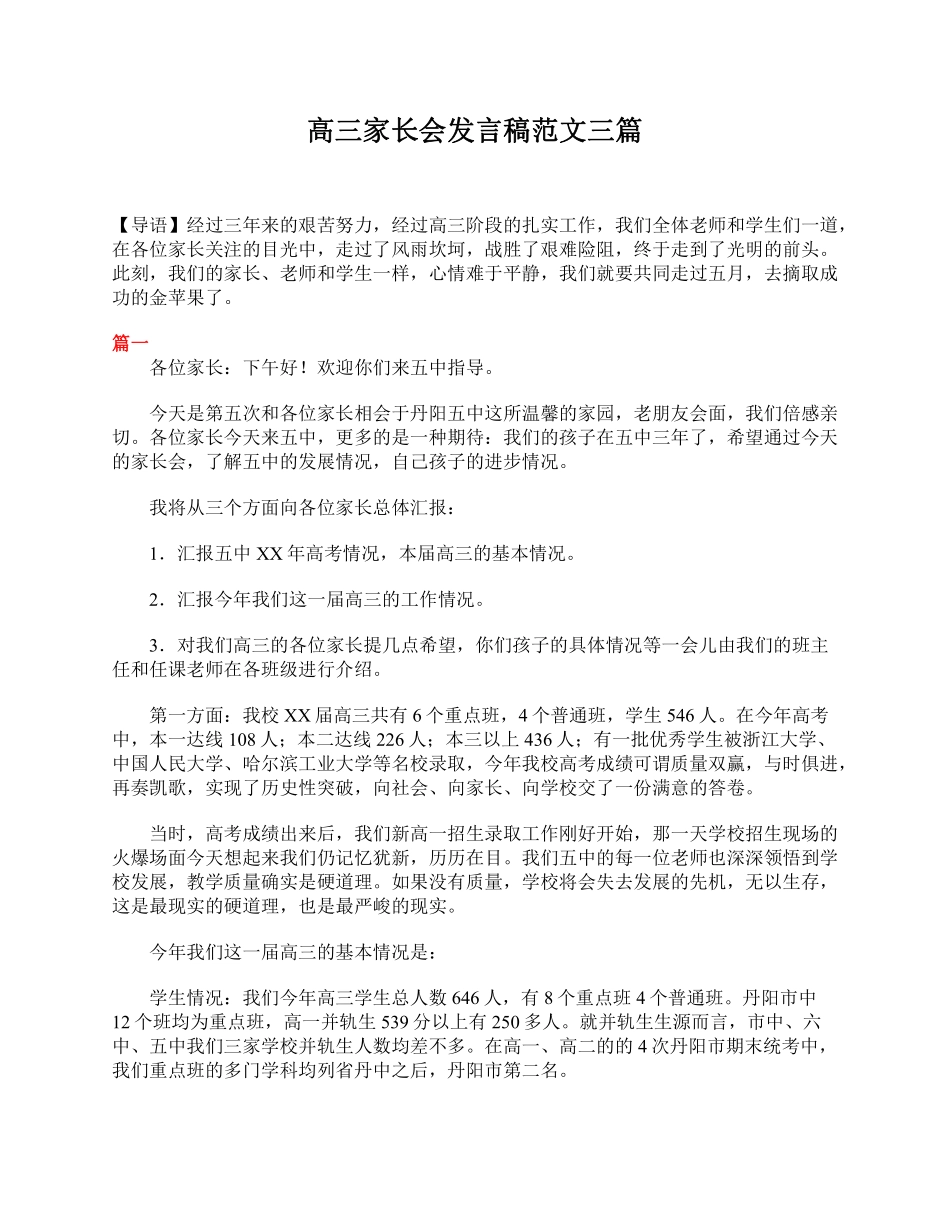 高三家长会发言稿范文三篇

【导语】经过三年来的艰苦努力，经过高三阶段的扎实工作，我们全体老师和学生们一道，在各位家长关注的目光中，走过了风雨坎坷，战胜了艰难险阻，终于走到了光明的前头。此刻，我们的家长、老师和学生一样，心情难于平静，我们就要共同走过五月，去摘取成功的金苹果了。

篇一

各位家长：下午好！欢迎你们来五中指导。

今天是第五次和各位家长相会于丹阳五中这所温馨的家园，老朋友会面，我们倍感亲切。各位家长今天来五中，更多的是一种期待：我们的孩子在五中三年了，希望通过今天的家长会，了解五中的发展情况，自己孩子的进步情况。

我将从三个方面向各位家长总体汇报：

1．汇报五中 XX 年高考情况，本届高三的基本情况。

2．汇报今年我们这一届高三的工作情况。

3．对我们高三的各位家长提几点希望，你们孩子的具体情况等一会儿由我们的班主任和任课老师在各班级进行介绍。

第一方面：我校 XX 届高三共有 6 个重点班，4 个普通班，学生 546 人。在今年高考中，本一达线 108 人；本二达线 226 人；本三以上 436 人；有一批优秀学生被浙江大学、中国人民大学、哈尔滨工业大学等名校录取，今年我校高考成绩可谓质量双赢，与时俱进，再奏凯歌，实现了历史性突破，向社会、向家长、向学校交了一份满意的答卷。

当时，高考成绩出来后，我们新高一招生录取工作刚好开始，那一天学校招生现场的火爆场面今天想起来我们仍记忆犹新，历历在目。我们五中的每一位老师也深深领悟到学校发展，教学质量确实是硬道理。如果没有质量，学校将会失去发展的先机，无以生存，这是最现实的硬道理，也是最严峻的现实。

今年我们这一届高三的基本情况是：

学生情况：我们今年高三学生总人数 646 人，有 8 个重点班 4 个普通班。丹阳市中 12 个班均为重点班，高一并轨生 539 分以上有 250 多人。就并轨生生源而言，市中、六中、五中我们三家学校并轨生人数均差不多。在高一、高二的的 4 次丹阳市期末统考中，我们重点班的多门学科均列省丹中之后，丹阳市第二名。